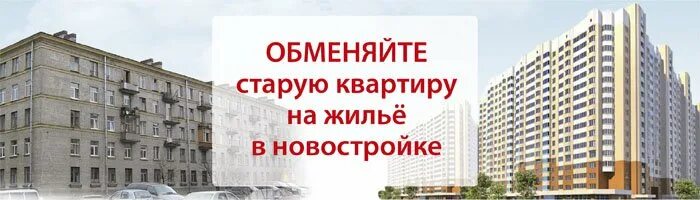 ОБМЕНЯЙТЕ
старую квартиру
на жильё
в новостройке